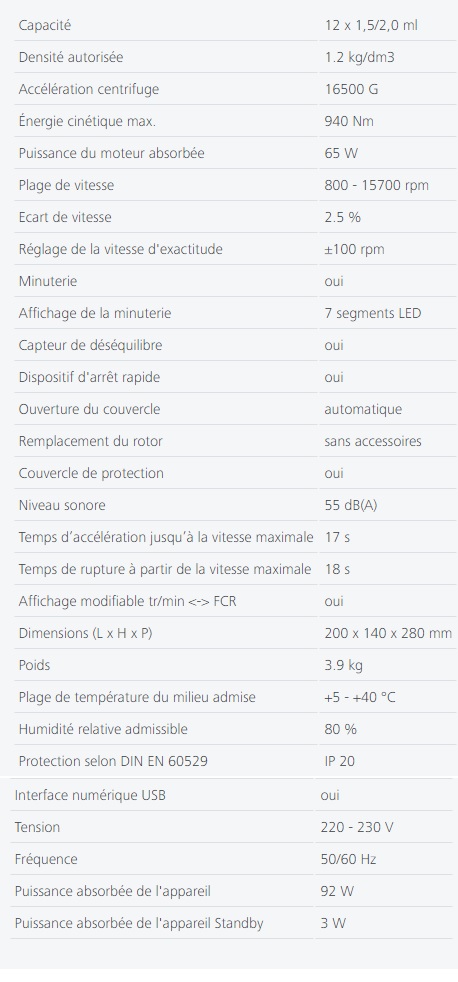 | | |
|---|---|
| Capacité | 12 x 1,5/2,0 ml |
| Densité autorisée | 1.2 kg/dm3 |
| Accélération centrifuge | 16500 G |
| Énergie cinétique max. | 940 Nm |
| Puissance du moteur absorbée | 65 W |
| Plage de vitesse | 800 - 15700 rpm |
| Ecart de vitesse | 2.5 % |
| Réglage de la vitesse d'exactitude | ±100 rpm |
| Minuterie | oui |
| Affichage de la minuterie | 7 segments LED |
| Capteur de déséquilibre | oui |
| Dispositif d'arrêt rapide | oui |
| Ouverture du couvercle | automatique |
| Remplacement du rotor | sans accessoires |
| Couvercle de protection | oui |
| Niveau sonore | 55 dB(A) |
| Temps d'accélération jusqu'à la vitesse maximale | 17 s |
| Temps de rupture à partir de la vitesse maximale | 18 s |
| Affichage modifiable tr/min <-> FCR | oui |
| Dimensions (L x H x P) | 200 x 140 x 280 mm |
| Poids | 3.9 kg |
| Plage de température du milieu admise | +5 - +40 °C |
| Humidité relative admissible | 80 % |
| Protection selon DIN EN 60529 | IP 20 |
| Interface numérique USB | oui |
| Tension | 220 - 230 V |
| Fréquence | 50/60 Hz |
| Puissance absorbée de l'appareil | 92 W |
| Puissance absorbée de l'appareil Standby | 3 W |